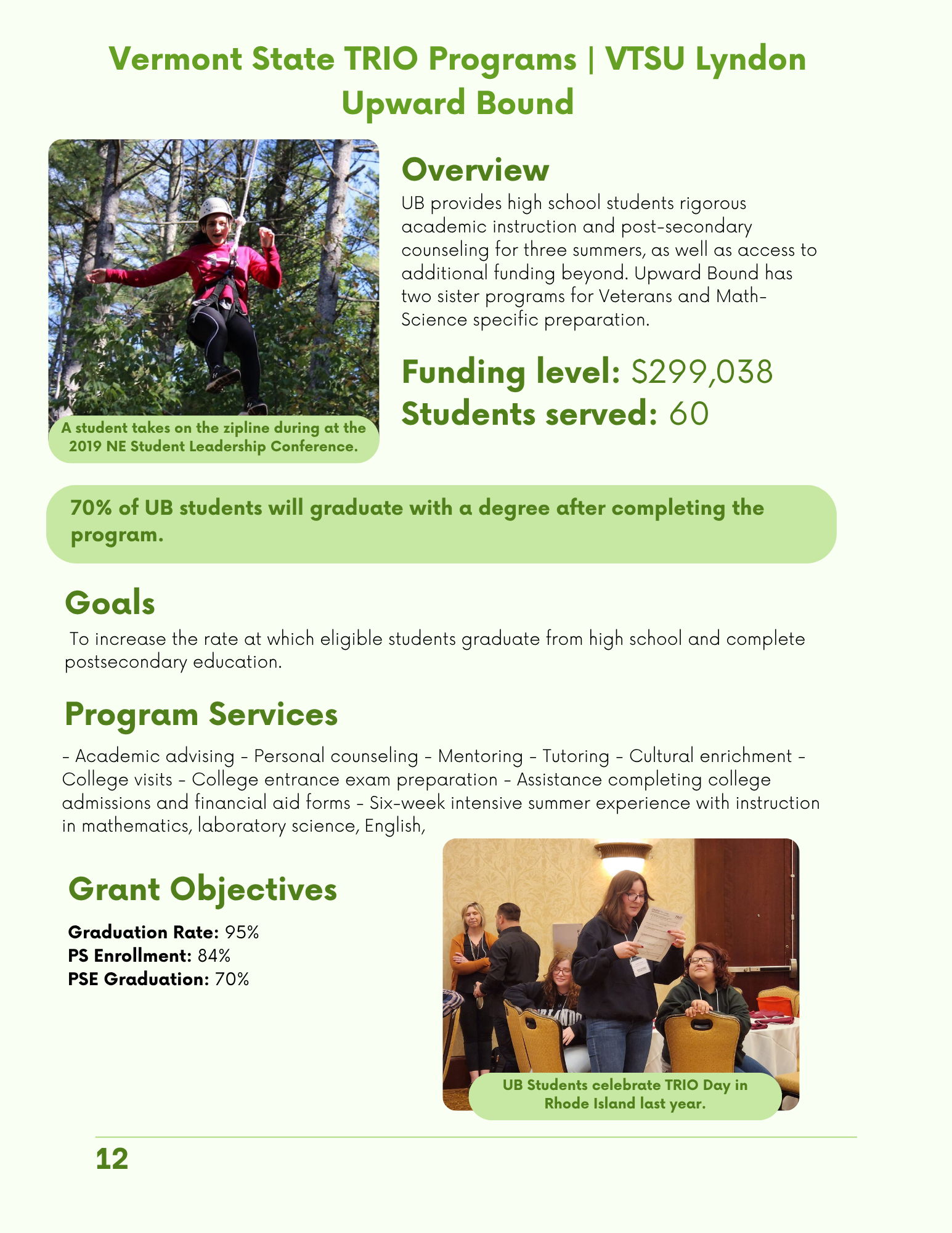 Vermont State TRIO Programs | VTSU Lyndon Upward Bound

A student takes on the zipline during at the 2019 NE Student Leadership Conference.

Overview

UB provides high school students rigorous academic instruction and post-secondary counseling for three summers, as well as access to additional funding beyond. Upward Bound has two sister programs for Veterans and Math-Science specific preparation.

Funding level: $299,038
Students served: 60

70% of UB students will graduate with a degree after completing the program.

Goals

To increase the rate at which eligible students graduate from high school and complete postsecondary education.

Program Services

- Academic advising - Personal counseling - Mentoring - Tutoring - Cultural enrichment - College visits - College entrance exam preparation - Assistance completing college admissions and financial aid forms - Six-week intensive summer experience with instruction in mathematics, laboratory science, English,

Grant Objectives

Graduation Rate: 95%
PS Enrollment: 84%
PSE Graduation: 70%

UB Students celebrate TRIO Day in Rhode Island last year.

12